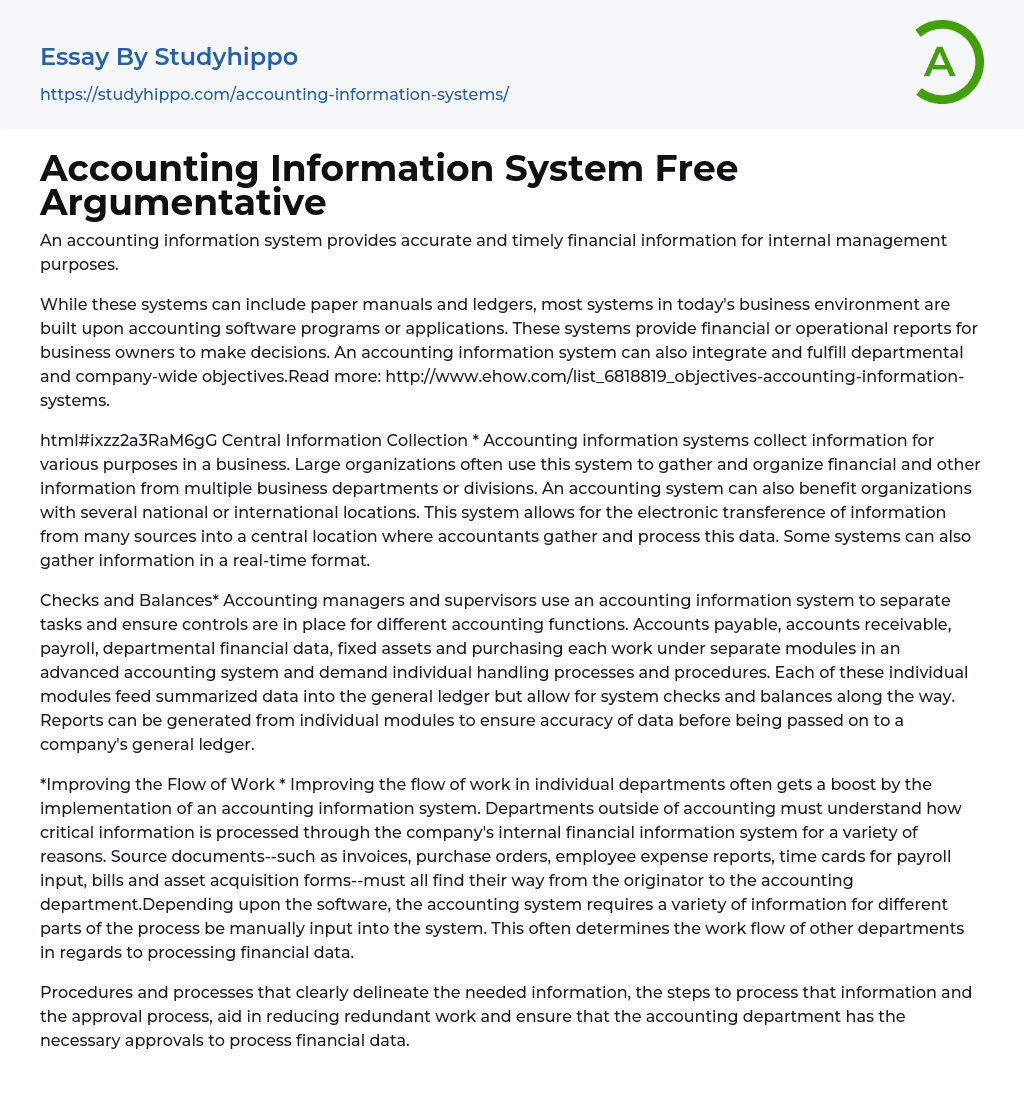 Essay By Studyhippo

https://studyhippo.com/accounting-information-systems/

A

Accounting Information System Free Argumentative

An accounting information system provides accurate and timely financial information for internal management purposes.

While these systems can include paper manuals and ledgers, most systems in today's business environment are built upon accounting software programs or applications. These systems provide financial or operational reports for business owners to make decisions. An accounting information system can also integrate and fulfill departmental and company-wide objectives.Read more: http://www.ehow.com/list_6818819_objectives-accounting-information-systems.

html#ixzz2a3RaM6gG Central Information Collection * Accounting information systems collect information for various purposes in a business. Large organizations often use this system to gather and organize financial and other information from multiple business departments or divisions. An accounting system can also benefit organizations with several national or international locations. This system allows for the electronic transference of information from many sources into a central location where accountants gather and process this data. Some systems can also gather information in a real-time format.

Checks and Balances* Accounting managers and supervisors use an accounting information system to separate tasks and ensure controls are in place for different accounting functions. Accounts payable, accounts receivable, payroll, departmental financial data, fixed assets and purchasing each work under separate modules in an advanced accounting system and demand individual handling processes and procedures. Each of these individual modules feed summarized data into the general ledger but allow for system checks and balances along the way. Reports can be generated from individual modules to ensure accuracy of data before being passed on to a company's general ledger.

*Improving the Flow of Work * Improving the flow of work in individual departments often gets a boost by the implementation of an accounting information system. Departments outside of accounting must understand how critical information is processed through the company's internal financial information system for a variety of reasons. Source documents--such as invoices, purchase orders, employee expense reports, time cards for payroll input, bills and asset acquisition forms--must all find their way from the originator to the accounting department.Depending upon the software, the accounting system requires a variety of information for different parts of the process be manually input into the system. This often determines the work flow of other departments in regards to processing financial data.

Procedures and processes that clearly delineate the needed information, the steps to process that information and the approval process, aid in reducing redundant work and ensure that the accounting department has the necessary approvals to process financial data.